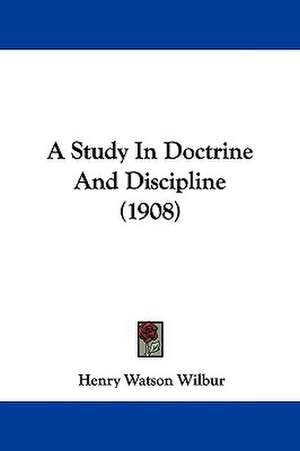 A Study In Doctrine And Discipline (1908)

Henry Watson Wilbur